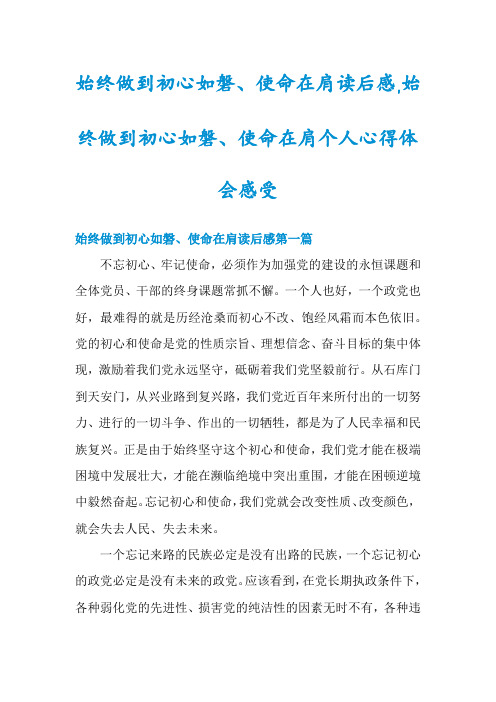 始终做到初心如磐、使命在肩读后感,始终做到初心如磐、使命在肩个人心得体会感受

始终做到初心如磐、使命在肩读后感第一篇

不忘初心、牢记使命，必须作为加强党的建设的永恒课题和全体党员、干部的终身课题常抓不懈。一个人也好，一个政党也好，最难得的就是历经沧桑而初心不改、饱经风霜而本色依旧。党的初心和使命是党的性质宗旨、理想信念、奋斗目标的集中体现，激励着我们党永远坚守，砥砺着我们党坚毅前行。从石库门到天安门，从兴业路到复兴路，我们党近百年来所付出的一切努力、进行的一切斗争、作出的一切牺牲，都是为了人民幸福和民族复兴。正是由于始终坚守这个初心和使命，我们党才能在极端困境中发展壮大，才能在濒临绝境中突出重围，才能在困顿逆境中毅然奋起。忘记初心和使命，我们党就会改变性质、改变颜色，就会失去人民、失去未来。

一个忘记来路的民族必定是没有出路的民族，一个忘记初心的政党必定是没有未来的政党。应该看到，在党长期执政条件下，各种弱化党的先进性、损害党的纯洁性的因素无时不有，各种违